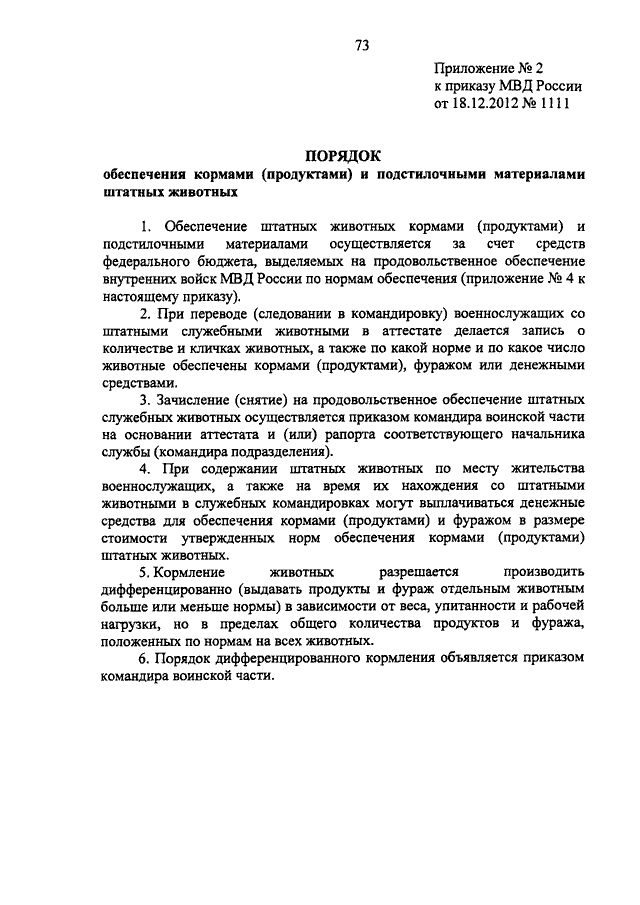 73

Приложение № 2
к приказу МВД России
от 18.12.2012 № 1111

ПОРЯДОК
обеспечения кормами (продуктами) и подстилочными материалами штатных животных

1. Обеспечение штатных животных кормами (продуктами) и подстилочными материалами осуществляется за счет средств федерального бюджета, выделяемых на продовольственное обеспечение внутренних войск МВД России по нормам обеспечения (приложение № 4 к настоящему приказу).

2. При переводе (следовании в командировку) военнослужащих со штатными служебными животными в аттестате делается запись о количестве и кличках животных, а также по какой норме и по какое число животные обеспечены кормами (продуктами), фуражом или денежными средствами.

3. Зачисление (снятие) на продовольственное обеспечение штатных служебных животных осуществляется приказом командира воинской части на основании аттестата и (или) рапорта соответствующего начальника службы (командира подразделения).

4. При содержании штатных животных по месту жительства военнослужащих, а также на время их нахождения со штатными животными в служебных командировках могут выплачиваться денежные средства для обеспечения кормами (продуктами) и фуражом в размере стоимости утвержденных норм обеспечения кормами (продуктами) штатных животных.

5. Кормление животных разрешается производить дифференцированно (выдавать продукты и фураж отдельным животным больше или меньше нормы) в зависимости от веса, упитанности и рабочей нагрузки, но в пределах общего количества продуктов и фуража, положенных по нормам на всех животных.

6. Порядок дифференцированного кормления объявляется приказом командира воинской части.